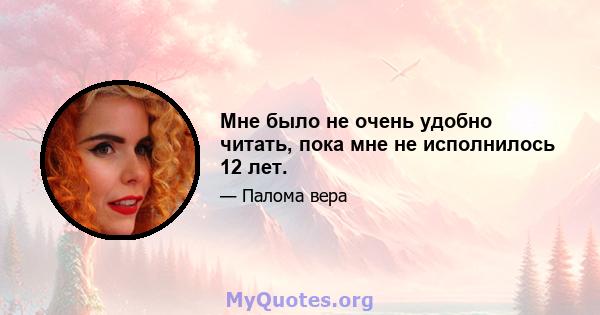 Мне было не очень удобно читать, пока мне не исполнилось 12 лет.

— Палома вера

MyQuotes.org